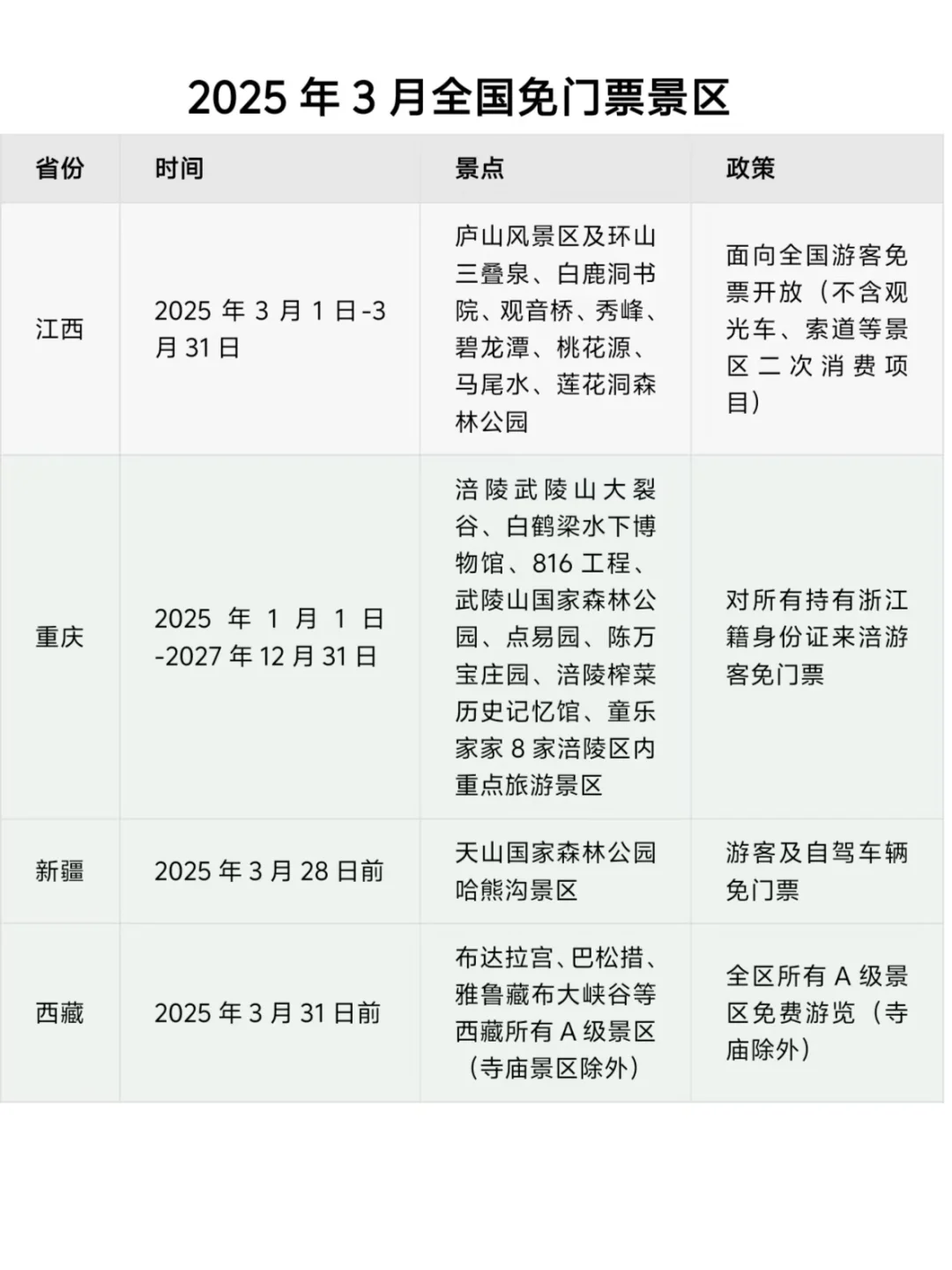 2025 年 3 月全国免门票景区

| 省份 | 时间 | 景点 | 政策 |
|---|---|---|---|
| 江西 | 2025 年 3 月 1 日-3 月 31 日 | 庐山风景区及环山三叠泉、白鹿洞书院、观音桥、秀峰、碧龙潭、桃花源、马尾水、莲花洞森林公园 | 面向全国游客免票开放（不含观光车、索道等景区二次消费项目） |
| 重庆 | 2025 年 1 月 1 日-2027 年 12 月 31 日 | 涪陵武陵山大裂谷、白鹤梁水下博物馆、816 工程、武陵山国家森林公园、点易园、陈万宝庄园、涪陵榨菜历史记忆馆、童乐家家 8 家涪陵区内重点旅游景区 | 对所有持有浙江籍身份证来涪游客免门票 |
| 新疆 | 2025 年 3 月 28 日前 | 天山国家森林公园哈熊沟景区 | 游客及自驾车辆免门票 |
| 西藏 | 2025 年 3 月 31 日前 | 布达拉宫、巴松措、雅鲁藏布大峡谷等西藏所有 A 级景区（寺庙景区除外） | 全区所有 A 级景区免费游览（寺庙除外） |